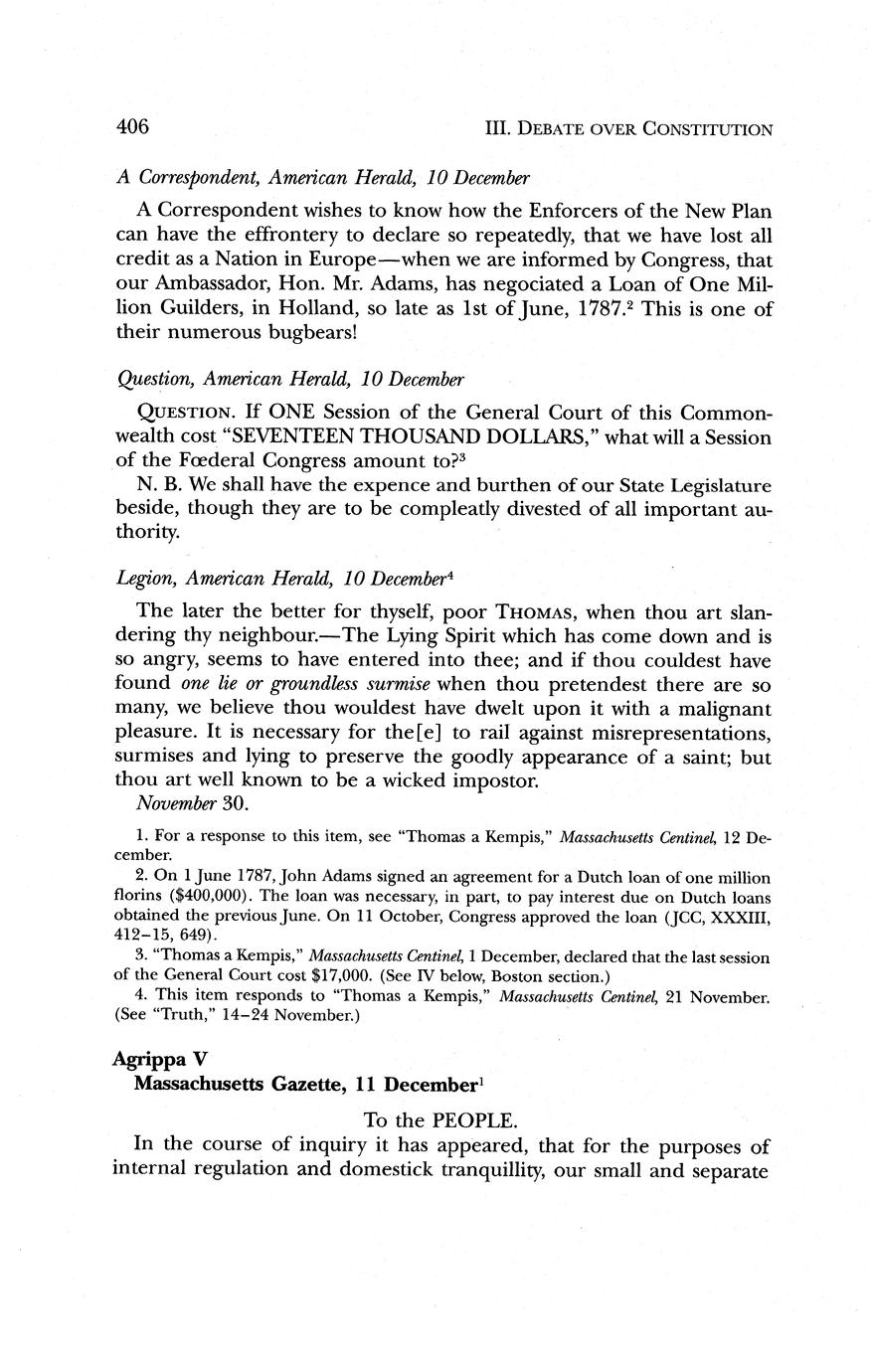 406 III. DEBATE OVER CONSTITUTION

A Correspondent, American Herald, 10 December

A Correspondent wishes to know how the Enforcers of the New Plan can have the effrontery to declare so repeatedly, that we have lost all credit as a Nation in Europe—when we are informed by Congress, that our Ambassador, Hon. Mr. Adams, has negociated a Loan of One Million Guilders, in Holland, so late as 1st of June, 1787.$^2$ This is one of their numerous bugbears!

Question, American Herald, 10 December

QUESTION. If ONE Session of the General Court of this Commonwealth cost "SEVENTEEN THOUSAND DOLLARS," what will a Session of the Fœderal Congress amount to?$^3$

N. B. We shall have the expence and burthen of our State Legislature beside, though they are to be compleatly divested of all important authority.

Legion, American Herald, 10 December$^4$

The later the better for thyself, poor THOMAS, when thou art slandering thy neighbour.—The Lying Spirit which has come down and is so angry, seems to have entered into thee; and if thou couldest have found one lie or groundless surmise when thou pretendest there are so many, we believe thou wouldest have dwelt upon it with a malignant pleasure. It is necessary for the[e] to rail against misrepresentations, surmises and lying to preserve the goodly appearance of a saint; but thou art well known to be a wicked impostor.

November 30.

1. For a response to this item, see "Thomas a Kempis," Massachusetts Centinel, 12 December.

2. On 1 June 1787, John Adams signed an agreement for a Dutch loan of one million florins ($400,000). The loan was necessary, in part, to pay interest due on Dutch loans obtained the previous June. On 11 October, Congress approved the loan (JCC, XXXIII, 412–15, 649).

3. "Thomas a Kempis," Massachusetts Centinel, 1 December, declared that the last session of the General Court cost $17,000. (See IV below, Boston section.)

4. This item responds to "Thomas a Kempis," Massachusetts Centinel, 21 November. (See "Truth," 14–24 November.)

Agrippa V
Massachusetts Gazette, 11 December$^1$

To the PEOPLE.

In the course of inquiry it has appeared, that for the purposes of internal regulation and domestick tranquillity, our small and separate